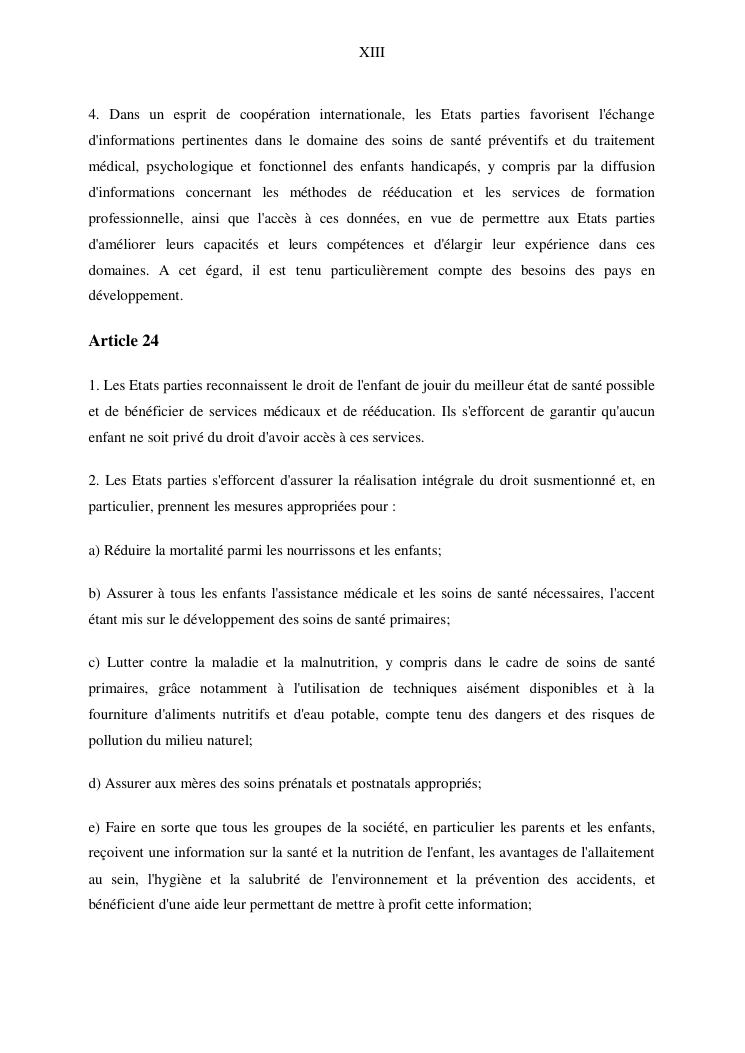 XIII

4. Dans un esprit de coopération internationale, les Etats parties favorisent l'échange d'informations pertinentes dans le domaine des soins de santé préventifs et du traitement médical, psychologique et fonctionnel des enfants handicapés, y compris par la diffusion d'informations concernant les méthodes de rééducation et les services de formation professionnelle, ainsi que l'accès à ces données, en vue de permettre aux Etats parties d'améliorer leurs capacités et leurs compétences et d'élargir leur expérience dans ces domaines. A cet égard, il est tenu particulièrement compte des besoins des pays en développement.

Article 24

1. Les Etats parties reconnaissent le droit de l'enfant de jouir du meilleur état de santé possible et de bénéficier de services médicaux et de rééducation. Ils s'efforcent de garantir qu'aucun enfant ne soit privé du droit d'avoir accès à ces services.

2. Les Etats parties s'efforcent d'assurer la réalisation intégrale du droit susmentionné et, en particulier, prennent les mesures appropriées pour :

a) Réduire la mortalité parmi les nourrissons et les enfants;

b) Assurer à tous les enfants l'assistance médicale et les soins de santé nécessaires, l'accent étant mis sur le développement des soins de santé primaires;

c) Lutter contre la maladie et la malnutrition, y compris dans le cadre de soins de santé primaires, grâce notamment à l'utilisation de techniques aisément disponibles et à la fourniture d'aliments nutritifs et d'eau potable, compte tenu des dangers et des risques de pollution du milieu naturel;

d) Assurer aux mères des soins prénatals et postnatals appropriés;

e) Faire en sorte que tous les groupes de la société, en particulier les parents et les enfants, reçoivent une information sur la santé et la nutrition de l'enfant, les avantages de l'allaitement au sein, l'hygiène et la salubrité de l'environnement et la prévention des accidents, et bénéficient d'une aide leur permettant de mettre à profit cette information;